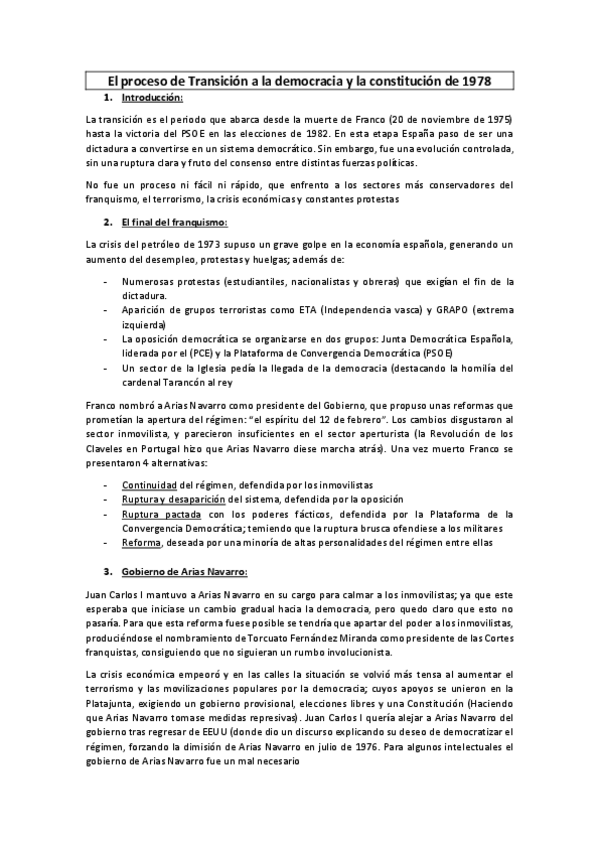 El proceso de Transición a la democracia y la constitución de 1978

1. Introducción:

La transición es el periodo que abarca desde la muerte de Franco (20 de noviembre de 1975) hasta la victoria del PSOE en las elecciones de 1982. En esta etapa España paso de ser una dictadura a convertirse en un sistema democrático. Sin embargo, fue una evolución controlada, sin una ruptura clara y fruto del consenso entre distintas fuerzas políticas.

No fue un proceso ni fácil ni rápido, que enfrento a los sectores más conservadores del franquismo, el terrorismo, la crisis económicas y constantes protestas

2. El final del franquismo:

La crisis del petróleo de 1973 supuso un grave golpe en la economía española, generando un aumento del desempleo, protestas y huelgas; además de:

- Numerosas protestas (estudiantiles, nacionalistas y obreras) que exigían el fin de la dictadura.
- Aparición de grupos terroristas como ETA (Independencia vasca) y GRAPO (extrema izquierda)
- La oposición democrática se organizarse en dos grupos: Junta Democrática Española, liderada por el (PCE) y la Plataforma de Convergencia Democrática (PSOE)
- Un sector de la Iglesia pedía la llegada de la democracia (destacando la homilía del cardenal Tarancón al rey

Franco nombró a Arias Navarro como presidente del Gobierno, que propuso unas reformas que prometían la apertura del régimen: "el espíritu del 12 de febrero". Los cambios disgustaron al sector inmovilista, y parecieron insuficientes en el sector aperturista (la Revolución de los Claveles en Portugal hizo que Arias Navarro diese marcha atrás). Una vez muerto Franco se presentaron 4 alternativas:

- Continuidad del régimen, defendida por los inmovilistas
- Ruptura y desaparición del sistema, defendida por la oposición
- Ruptura pactada con los poderes fácticos, defendida por la Plataforma de la Convergencia Democrática; temiendo que la ruptura brusca ofendiese a los militares
- Reforma, deseada por una minoría de altas personalidades del régimen entre ellas

3. Gobierno de Arias Navarro:

Juan Carlos I mantuvo a Arias Navarro en su cargo para calmar a los inmovilistas; ya que este esperaba que iniciase un cambio gradual hacia la democracia, pero quedo claro que esto no pasaría. Para que esta reforma fuese posible se tendría que apartar del poder a los inmovilistas, produciéndose el nombramiento de Torcuato Fernández Miranda como presidente de las Cortes franquistas, consiguiendo que no siguieran un rumbo involucionista.

La crisis económica empeoró y en las calles la situación se volvió más tensa al aumentar el terrorismo y las movilizaciones populares por la democracia; cuyos apoyos se unieron en la Platajunta, exigiendo un gobierno provisional, elecciones libres y una Constitución (Haciendo que Arias Navarro tomase medidas represivas). Juan Carlos I quería alejar a Arias Navarro del gobierno tras regresar de EEUU (donde dio un discurso explicando su deseo de democratizar el régimen, forzando la dimisión de Arias Navarro en julio de 1976. Para algunos intelectuales el gobierno de Arias Navarro fue un mal necesario